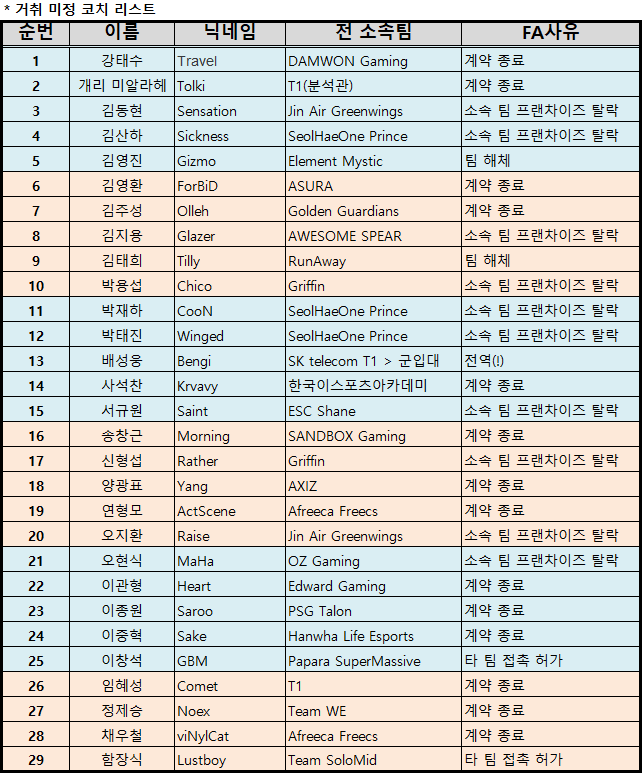 * 거취 미정 코치 리스트

| 순번 | 이름 | 닉네임 | 전 소속팀 | FA사유 |
|---|---|---|---|---|
| 1 | 강태수 | Travel | DAMWON Gaming | 계약 종료 |
| 2 | 개리 미알라헤 | Tolki | T1(분석관) | 계약 종료 |
| 3 | 김동현 | Sensation | Jin Air Greenwings | 소속 팀 프랜차이즈 탈락 |
| 4 | 김산하 | Sickness | SeolHaeOne Prince | 소속 팀 프랜차이즈 탈락 |
| 5 | 김영진 | Gizmo | Element Mystic | 팀 해체 |
| 6 | 김영환 | ForBiD | ASURA | 계약 종료 |
| 7 | 김주성 | Olleh | Golden Guardians | 계약 종료 |
| 8 | 김지용 | Glazer | AWESOME SPEAR | 소속 팀 프랜차이즈 탈락 |
| 9 | 김태희 | Tilly | RunAway | 팀 해체 |
| 10 | 박용섭 | Chico | Griffin | 소속 팀 프랜차이즈 탈락 |
| 11 | 박재하 | CooN | SeolHaeOne Prince | 소속 팀 프랜차이즈 탈락 |
| 12 | 박태진 | Winged | SeolHaeOne Prince | 소속 팀 프랜차이즈 탈락 |
| 13 | 배성웅 | Bengi | SK telecom T1 > 군입대 | 전역(!) |
| 14 | 사석찬 | Krvavy | 한국이스포츠아카데미 | 계약 종료 |
| 15 | 서규원 | Saint | ESC Shane | 소속 팀 프랜차이즈 탈락 |
| 16 | 송창근 | Morning | SANDBOX Gaming | 계약 종료 |
| 17 | 신형섭 | Rather | Griffin | 소속 팀 프랜차이즈 탈락 |
| 18 | 양광표 | Yang | AXIZ | 계약 종료 |
| 19 | 연형모 | ActScene | Afreeca Freecs | 계약 종료 |
| 20 | 오지환 | Raise | Jin Air Greenwings | 소속 팀 프랜차이즈 탈락 |
| 21 | 오현식 | MaHa | OZ Gaming | 소속 팀 프랜차이즈 탈락 |
| 22 | 이관형 | Heart | Edward Gaming | 계약 종료 |
| 23 | 이종원 | Saroo | PSG Talon | 계약 종료 |
| 24 | 이중혁 | Sake | Hanwha Life Esports | 계약 종료 |
| 25 | 이창석 | GBM | Papara SuperMassive | 타 팀 접촉 허가 |
| 26 | 임혜성 | Comet | T1 | 계약 종료 |
| 27 | 정제승 | Noex | Team WE | 계약 종료 |
| 28 | 채우철 | viNylCat | Afreeca Freecs | 계약 종료 |
| 29 | 함장식 | Lustboy | Team SoloMid | 타 팀 접촉 허가 |